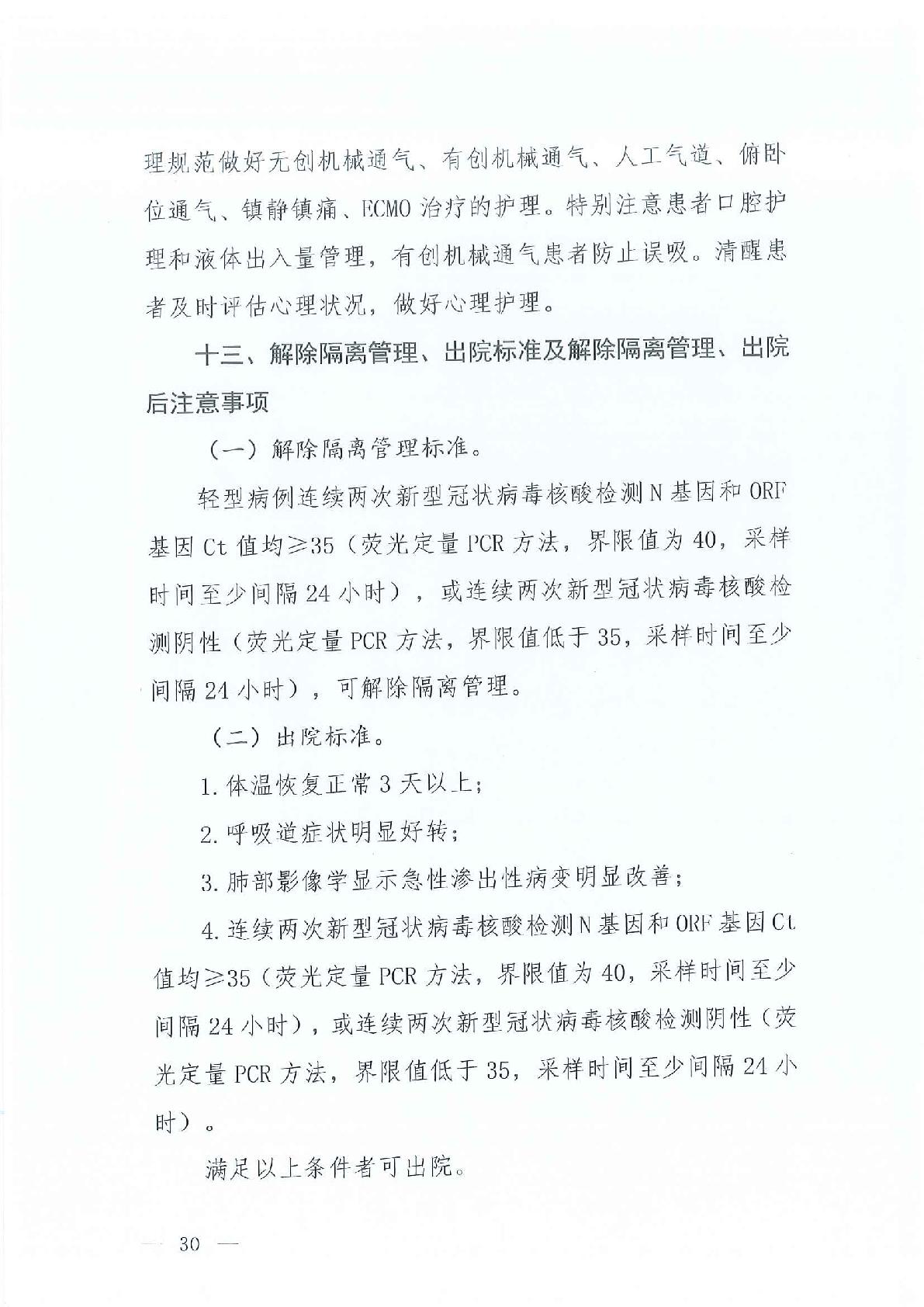 理规范做好无创机械通气、有创机械通气、人工气道、俯卧位通气、镇静镇痛、ECMO 治疗的护理。特别注意患者口腔护理和液体出入量管理，有创机械通气患者防止误吸。清醒患者及时评估心理状况，做好心理护理。

十三、解除隔离管理、出院标准及解除隔离管理、出院后注意事项

（一）解除隔离管理标准。

轻型病例连续两次新型冠状病毒核酸检测 N 基因和 ORF 基因 Ct 值均≥35（荧光定量 PCR 方法，界限值为 40，采样时间至少间隔 24 小时），或连续两次新型冠状病毒核酸检测阴性（荧光定量 PCR 方法，界限值低于 35，采样时间至少间隔 24 小时），可解除隔离管理。

（二）出院标准。

1. 体温恢复正常 3 天以上；

2. 呼吸道症状明显好转；

3. 肺部影像学显示急性渗出性病变明显改善；

4. 连续两次新型冠状病毒核酸检测 N 基因和 ORF 基因 Ct 值均≥35（荧光定量 PCR 方法，界限值为 40，采样时间至少间隔 24 小时），或连续两次新型冠状病毒核酸检测阴性（荧光定量 PCR 方法，界限值低于 35，采样时间至少间隔 24 小时）。

满足以上条件者可出院。

— 30 —